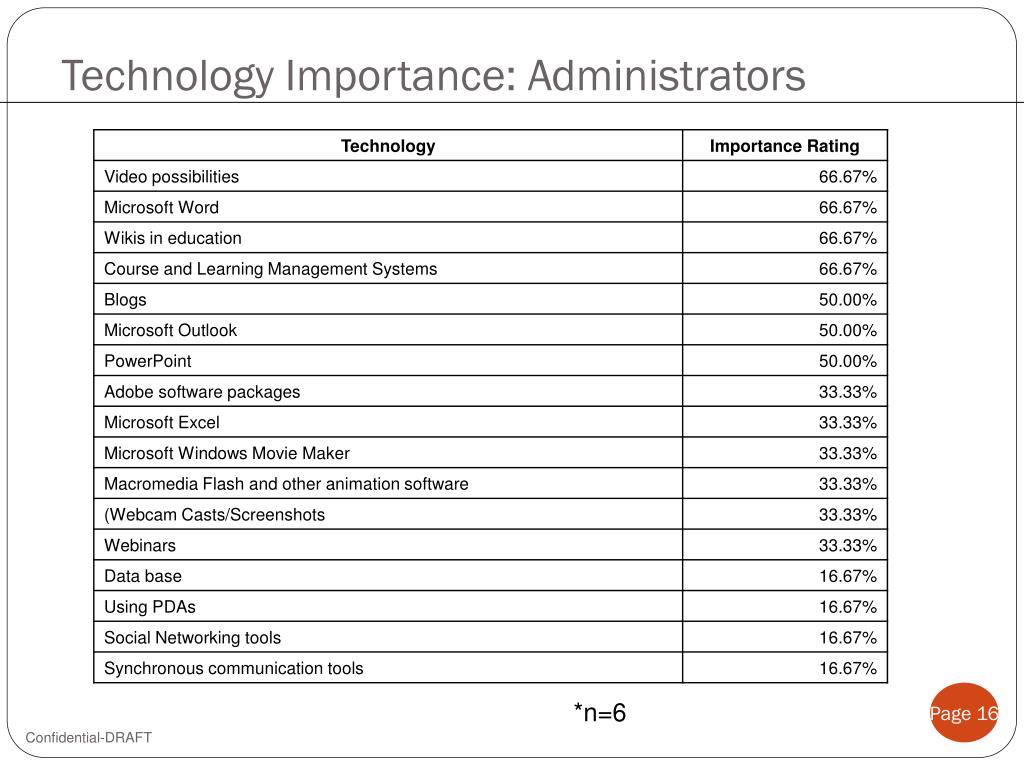 Technology Importance: Administrators

| Technology | Importance Rating |
|---|---|
| Video possibilities | 66.67% |
| Microsoft Word | 66.67% |
| Wikis in education | 66.67% |
| Course and Learning Management Systems | 66.67% |
| Blogs | 50.00% |
| Microsoft Outlook | 50.00% |
| PowerPoint | 50.00% |
| Adobe software packages | 33.33% |
| Microsoft Excel | 33.33% |
| Microsoft Windows Movie Maker | 33.33% |
| Macromedia Flash and other animation software | 33.33% |
| (Webcam Casts/Screenshots | 33.33% |
| Webinars | 33.33% |
| Data base | 16.67% |
| Using PDAs | 16.67% |
| Social Networking tools | 16.67% |
| Synchronous communication tools | 16.67% |

*n=6

Page 16

Confidential-DRAFT